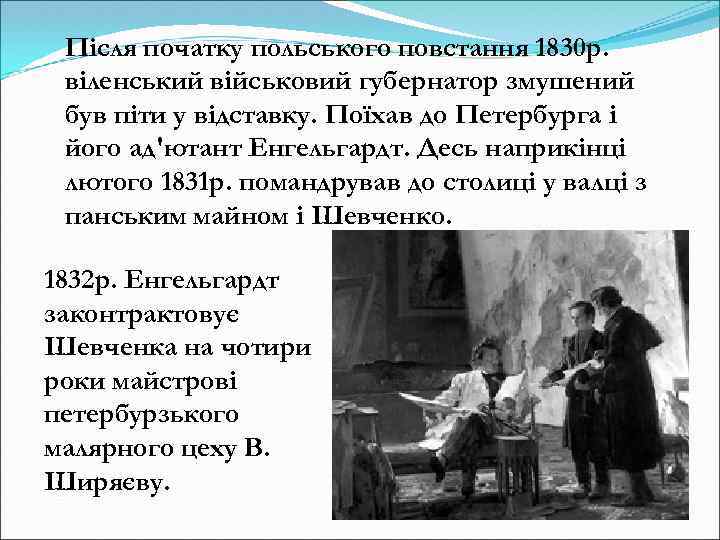 Після початку польського повстання 1830р. віленський військовий губернатор змушений був піти у відставку. Поїхав до Петербурга і його ад'ютант Енгельгардт. Десь наприкінці лютого 1831р. помандрував до столиці у валці з панським майном і Шевченко.

1832р. Енгельгардт законтрактовує Шевченка на чотири роки майстрові петербурзького малярного цеху В. Ширяєву.